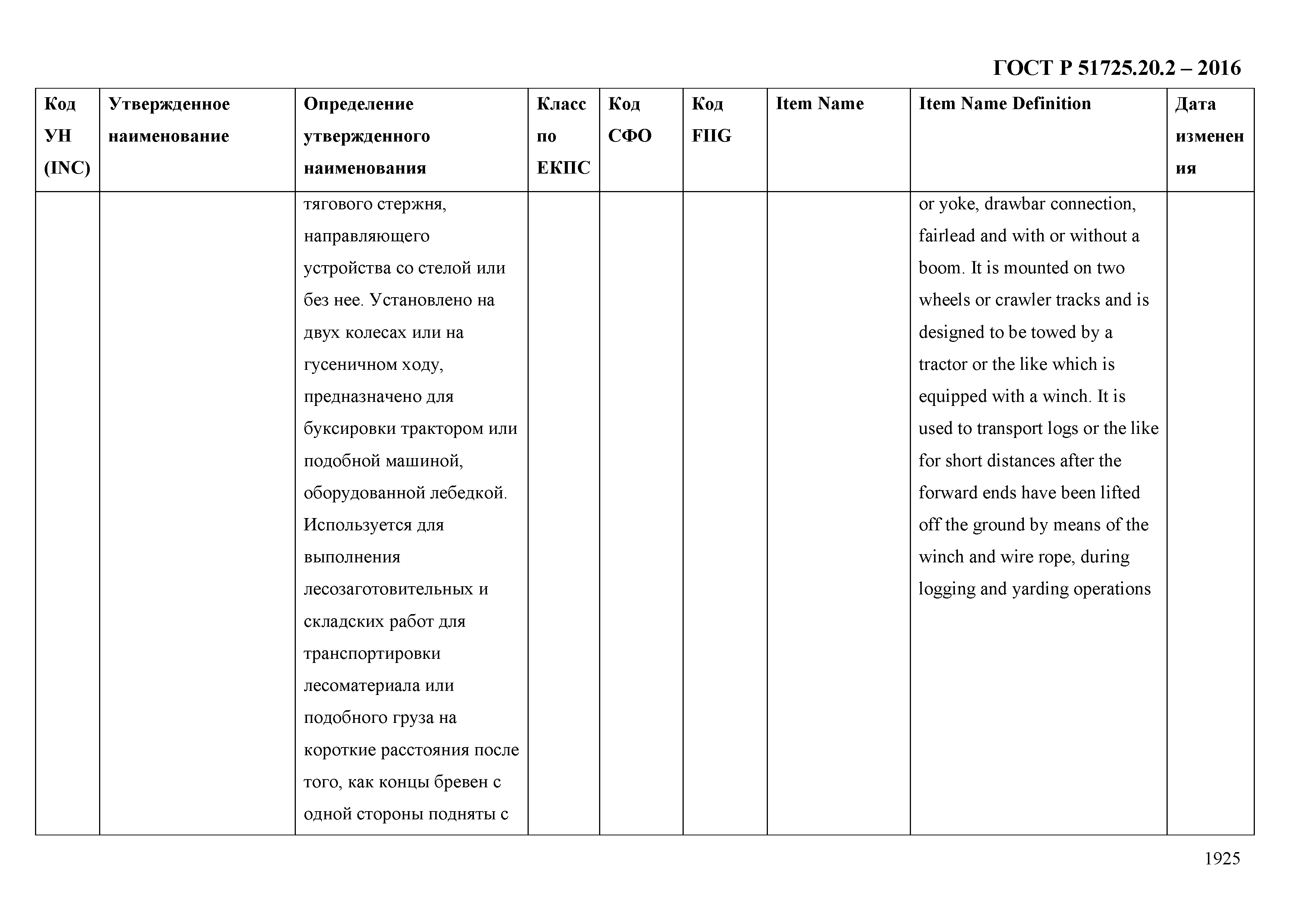 ГОСТ Р 51725.20.2 – 2016

| Код УН (INC) | Утвержденное наименование | Определение утвержденного наименования | Класс по ЕКПС | Код СФО | Код FIIG | Item Name | Item Name Definition | Дата изменения |
|---|---|---|---|---|---|---|---|---|
| | | тягового стержня, направляющего устройства со стелой или без нее. Установлено на двух колесах или на гусеничном ходу, предназначено для буксировки трактором или подобной машиной, оборудованной лебедкой. Используется для выполнения лесозаготовительных и складских работ для транспортировки лесоматериала или подобного груза на короткие расстояния после того, как концы бревен с одной стороны подняты с | | | | | or yoke, drawbar connection, fairlead and with or without a boom. It is mounted on two wheels or crawler tracks and is designed to be towed by a tractor or the like which is equipped with a winch. It is used to transport logs or the like for short distances after the forward ends have been lifted off the ground by means of the winch and wire rope, during logging and yarding operations | |

1925